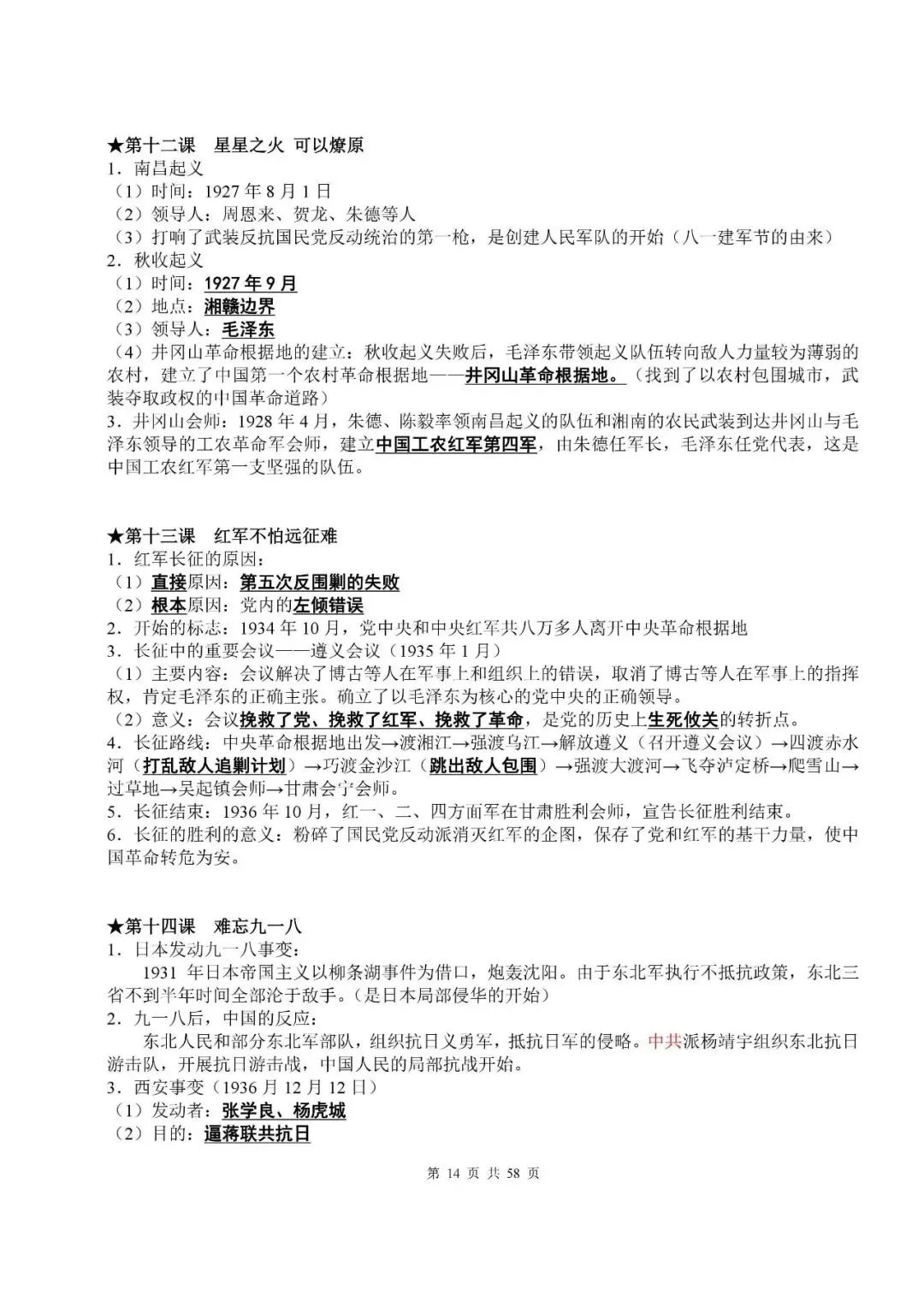 ★第十二课　星星之火 可以燎原
1．南昌起义
（1）时间：1927 年 8 月 1 日
（2）领导人：周恩来、贺龙、朱德等人
（3）打响了武装反抗国民党反动统治的第一枪，是创建人民军队的开始（八一建军节的由来）
2．秋收起义
（1）时间：1927 年 9 月
（2）地点：湘赣边界
（3）领导人：毛泽东
（4）井冈山革命根据地的建立：秋收起义失败后，毛泽东带领起义队伍转向敌人力量较为薄弱的农村，建立了中国第一个农村革命根据地——井冈山革命根据地。（找到了以农村包围城市，武装夺取政权的中国革命道路）
3．井冈山会师：1928 年 4 月，朱德、陈毅率领南昌起义的队伍和湘南的农民武装到达井冈山与毛泽东领导的工农革命军会师，建立中国工农红军第四军，由朱德任军长，毛泽东任党代表，这是中国工农红军第一支坚强的队伍。

★第十三课　红军不怕远征难
1．红军长征的原因：
（1）直接原因：第五次反围剿的失败
（2）根本原因：党内的左倾错误
2．开始的标志：1934 年 10 月，党中央和中央红军共八万多人离开中央革命根据地
3．长征中的重要会议——遵义会议（1935 年 1 月）
（1）主要内容：会议解决了博古等人在军事上和组织上的错误，取消了博古等人在军事上的指挥权，肯定毛泽东的正确主张。确立了以毛泽东为核心的党中央的正确领导。
（2）意义：会议挽救了党、挽救了红军、挽救了革命，是党的历史上生死攸关的转折点。
4．长征路线：中央革命根据地出发→渡湘江→强渡乌江→解放遵义（召开遵义会议）→四渡赤水河（打乱敌人追剿计划）→巧渡金沙江（跳出敌人包围）→强渡大渡河→飞夺泸定桥→爬雪山→过草地→吴起镇会师→甘肃会宁会师。
5．长征结束：1936 年 10 月，红一、二、四方面军在甘肃胜利会师，宣告长征胜利结束。
6．长征的胜利的意义：粉碎了国民党反动派消灭红军的企图，保存了党和红军的基干力量，使中国革命转危为安。

★第十四课　难忘九一八
1．日本发动九一八事变：
1931 年日本帝国主义以柳条湖事件为借口，炮轰沈阳。由于东北军执行不抵抗政策，东北三省不到半年时间全部沦于敌手。（是日本局部侵华的开始）
2．九一八后，中国的反应：
东北人民和部分东北军部队，组织抗日义勇军，抵抗日军的侵略。中共派杨靖宇组织东北抗日游击队，开展抗日游击战，中国人民的局部抗战开始。
3．西安事变（1936 月 12 月 12 日）
（1）发动者：张学良、杨虎城
（2）目的：逼蒋联共抗日

第 14 页 共 58 页